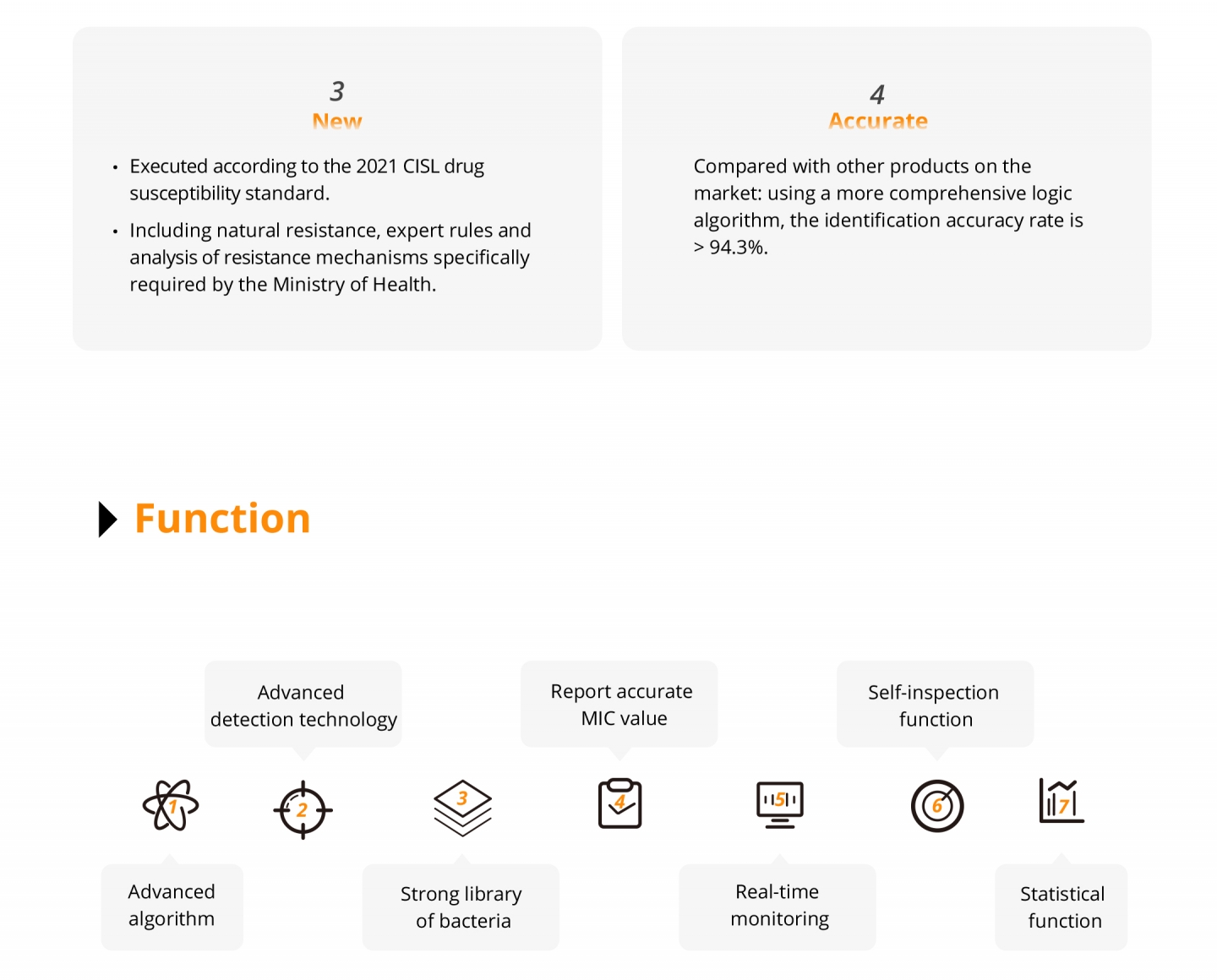 3
New

• Executed according to the 2021 CISL drug susceptibility standard.
• Including natural resistance, expert rules and analysis of resistance mechanisms specifically required by the Ministry of Health.

4
Accurate

Compared with other products on the market: using a more comprehensive logic algorithm, the identification accuracy rate is > 94.3%.

Function

Advanced detection technology

Report accurate MIC value

Self-inspection function

1

2

3

4

5

6

7

Advanced algorithm

Strong library of bacteria

Real-time monitoring

Statistical function